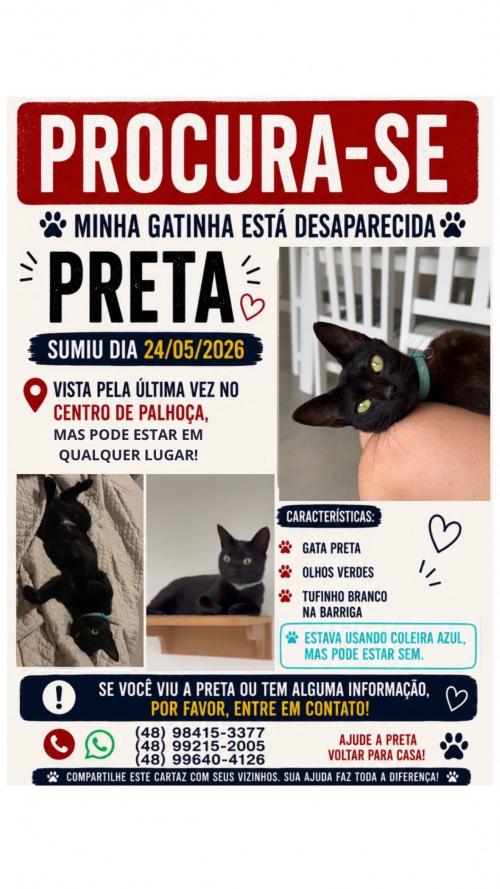 PROCURA-SE

MINHA GATINHA ESTÁ DESAPARECIDA

PRETA

SUMIU DIA 24/05/2026

VISTA PELA ÚLTIMA VEZ NO CENTRO DE PALHOÇA, MAS PODE ESTAR EM QUALQUER LUGAR!

CARACTERÍSTICAS:

GATA PRETA
OLHOS VERDES
TUFINHO BRANCO NA BARRIGA

ESTAVA USANDO COLEIRA AZUL, MAS PODE ESTAR SEM.

SE VOCÊ VIU A PRETA OU TEM ALGUMA INFORMAÇÃO, POR FAVOR, ENTRE EM CONTATO!

(48) 98415-3377
(48) 99215-2005
(48) 99640-4126

AJUDE A PRETA VOLTAR PARA CASA!

COMPARTILHE ESTE CARTAZ COM SEUS VIZINHOS. SUA AJUDA FAZ TODA A DIFERENÇA!